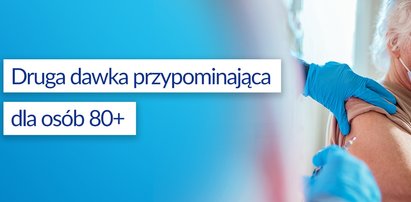 Druga dawka przypominająca

dla osób 80+